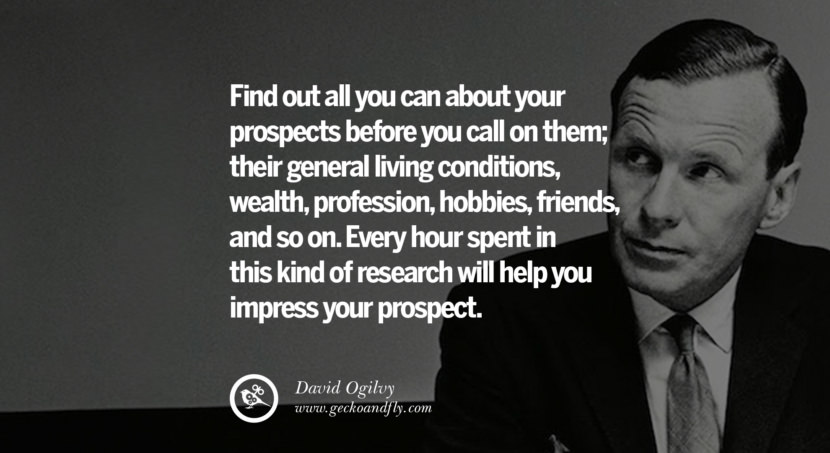 Find out all you can about your prospects before you call on them; their general living conditions, wealth, profession, hobbies, friends, and so on. Every hour spent in this kind of research will help you impress your prospect.

David Ogilvy
www.geckoandfly.com